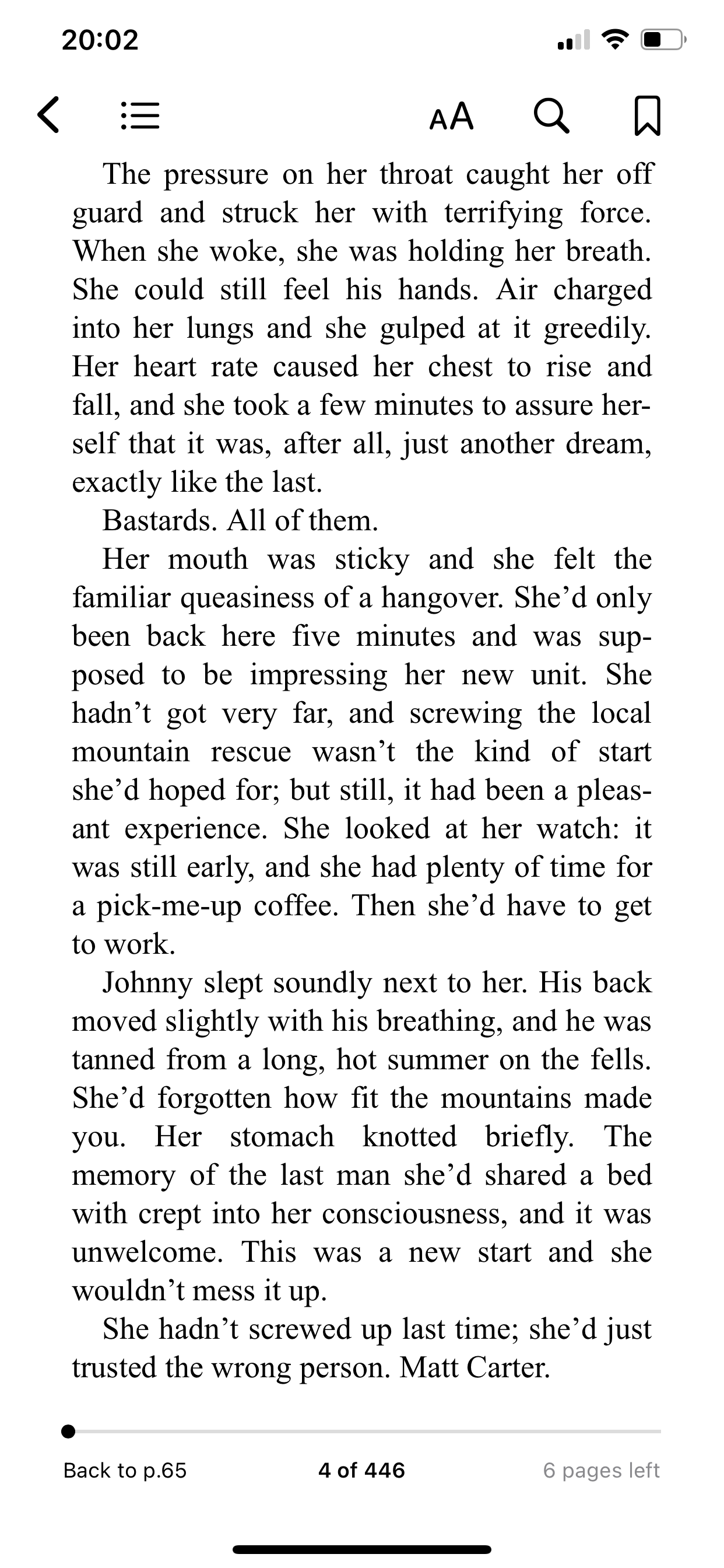 20:02

AA

The pressure on her throat caught her off guard and struck her with terrifying force. When she woke, she was holding her breath. She could still feel his hands. Air charged into her lungs and she gulped at it greedily. Her heart rate caused her chest to rise and fall, and she took a few minutes to assure herself that it was, after all, just another dream, exactly like the last.

Bastards. All of them.

Her mouth was sticky and she felt the familiar queasiness of a hangover. She'd only been back here five minutes and was supposed to be impressing her new unit. She hadn't got very far, and screwing the local mountain rescue wasn't the kind of start she'd hoped for; but still, it had been a pleasant experience. She looked at her watch: it was still early, and she had plenty of time for a pick-me-up coffee. Then she'd have to get to work.

Johnny slept soundly next to her. His back moved slightly with his breathing, and he was tanned from a long, hot summer on the fells. She'd forgotten how fit the mountains made you. Her stomach knotted briefly. The memory of the last man she'd shared a bed with crept into her consciousness, and it was unwelcome. This was a new start and she wouldn't mess it up.

She hadn't screwed up last time; she'd just trusted the wrong person. Matt Carter.

Back to p.65
4 of 446
6 pages left